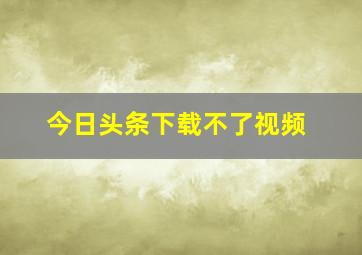 今日头条下载不了视频